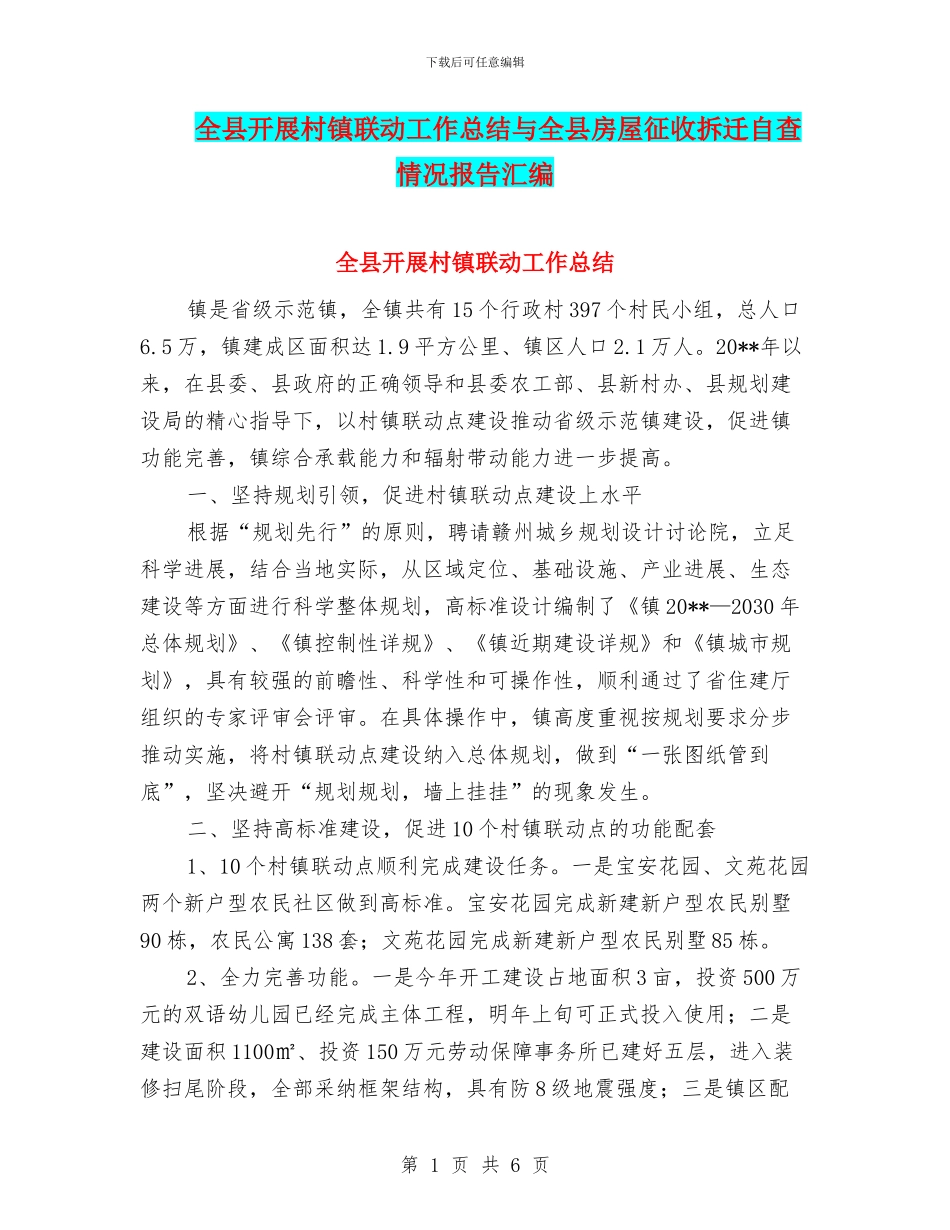 下载后可任意编辑

全县开展村镇联动工作总结与全县房屋征收拆迁自查情况报告汇编

全县开展村镇联动工作总结

镇是省级示范镇，全镇共有15个行政村397个村民小组，总人口6.5万，镇建成区面积达1.9平方公里、镇区人口2.1万人。20**年以来，在县委、县政府的正确领导和县委农工部、县新村办、县规划建设局的精心指导下，以村镇联动点建设推动省级示范镇建设，促进镇功能完善，镇综合承载能力和辐射带动能力进一步提高。

一、坚持规划引领，促进村镇联动点建设上水平

根据“规划先行”的原则，聘请赣州城乡规划设计讨论院，立足科学进展，结合当地实际，从区域定位、基础设施、产业进展、生态建设等方面进行科学整体规划，高标准设计编制了《镇20**—2030年总体规划》、《镇控制性详规》、《镇近期建设详规》和《镇城市规划》，具有较强的前瞻性、科学性和可操作性，顺利通过了省住建厅组织的专家评审会评审。在具体操作中，镇高度重视按规划要求分步推动实施，将村镇联动点建设纳入总体规划，做到“一张图纸管到底”，坚决避开“规划规划，墙上挂挂”的现象发生。

二、坚持高标准建设，促进10个村镇联动点的功能配套

1、10个村镇联动点顺利完成建设任务。一是宝安花园、文苑花园两个新户型农民社区做到高标准。宝安花园完成新建新户型农民别墅90栋，农民公寓138套；文苑花园完成新建新户型农民别墅85栋。

2、全力完善功能。一是今年开工建设占地面积3亩，投资500万元的双语幼儿园已经完成主体工程，明年上旬可正式投入使用；二是建设面积1100㎡、投资150万元劳动保障事务所已建好五层，进入装修扫尾阶段，全部采纳框架结构，具有防8级地震强度；三是镇区配

第 1 页 共 6 页